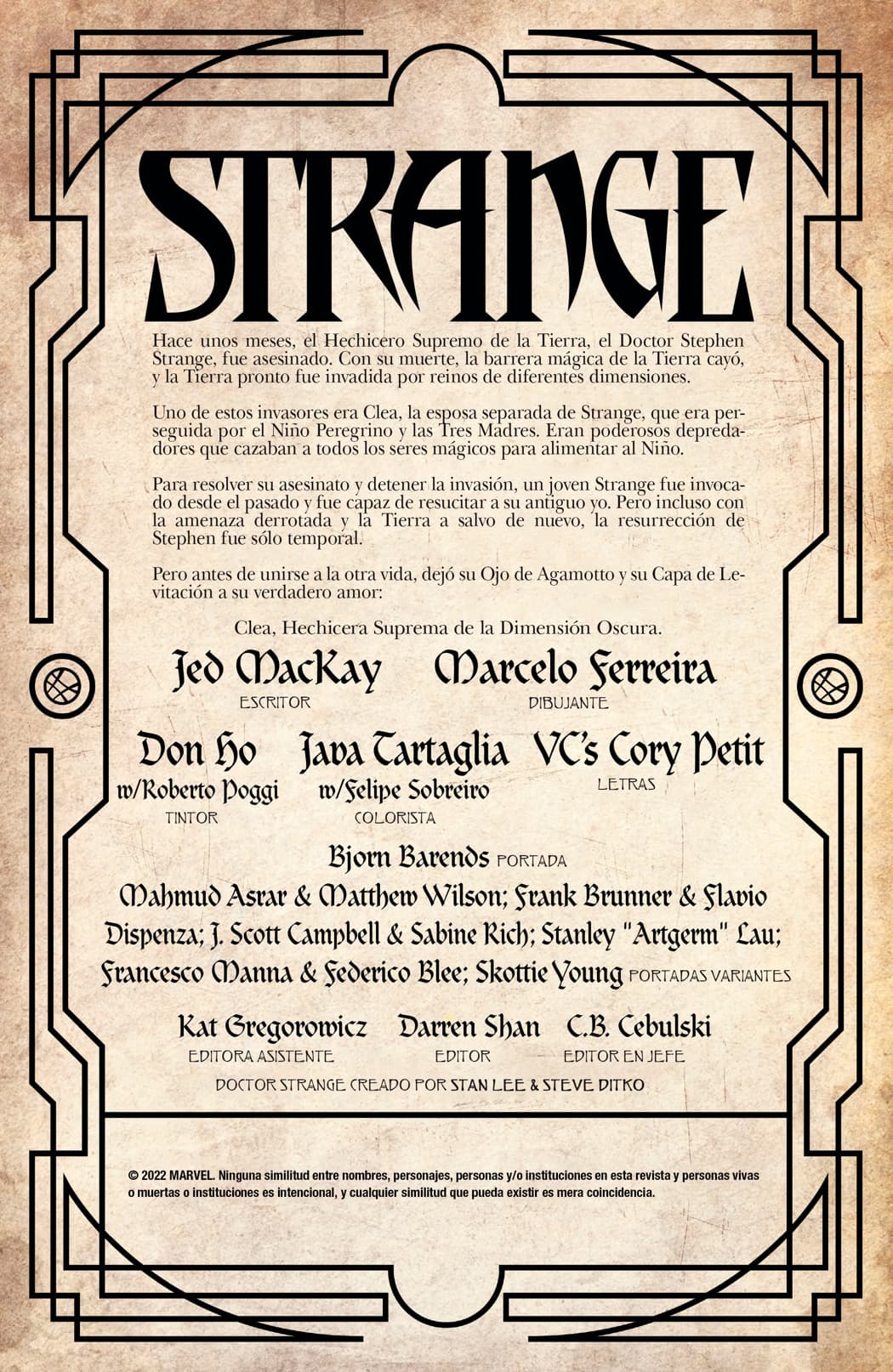 STRANGE

Hace unos meses, el Hechicero Supremo de la Tierra, el Doctor Stephen Strange, fue asesinado. Con su muerte, la barrera mágica de la Tierra cayó, y la Tierra pronto fue invadida por reinos de diferentes dimensiones.

Uno de estos invasores era Clea, la esposa separada de Strange, que era perseguida por el Niño Peregrino y las Tres Madres. Eran poderosos depredadores que cazaban a todos los seres mágicos para alimentar al Niño.

Para resolver su asesinato y detener la invasión, un joven Strange fue invocado desde el pasado y fue capaz de resucitar a su antiguo yo. Pero incluso con la amenaza derrotada y la Tierra a salvo de nuevo, la resurrección de Stephen fue sólo temporal.

Pero antes de unirse a la otra vida, dejó su Ojo de Agamotto y su Capa de Levitación a su verdadero amor:

Clea, Hechicera Suprema de la Dimensión Oscura.

Jed MacKay
ESCRITOR

Marcelo Ferreira
DIBUJANTE

Don Ho
w/Roberto Poggi
TINTOR

Java Tartaglia
w/Felipe Sobreiro
COLORISTA

VC's Cory Petit
LETRAS

Bjorn Barends PORTADA

Mahmud Asrar & Matthew Wilson; Frank Brunner & Flavio Dispenza; J. Scott Campbell & Sabine Rich; Stanley "Artgerm" Lau; Francesco Manna & Federico Blee; Skottie Young PORTADAS VARIANTES

Kat Gregorowicz
EDITORA ASISTENTE

Darren Shan
EDITOR

C.B. Cebulski
EDITOR EN JEFE

DOCTOR STRANGE CREADO POR STAN LEE & STEVE DITKO

© 2022 MARVEL. Ninguna similitud entre nombres, personajes, personas y/o instituciones en esta revista y personas vivas o muertas o instituciones es intencional, y cualquier similitud que pueda existir es mera coincidencia.